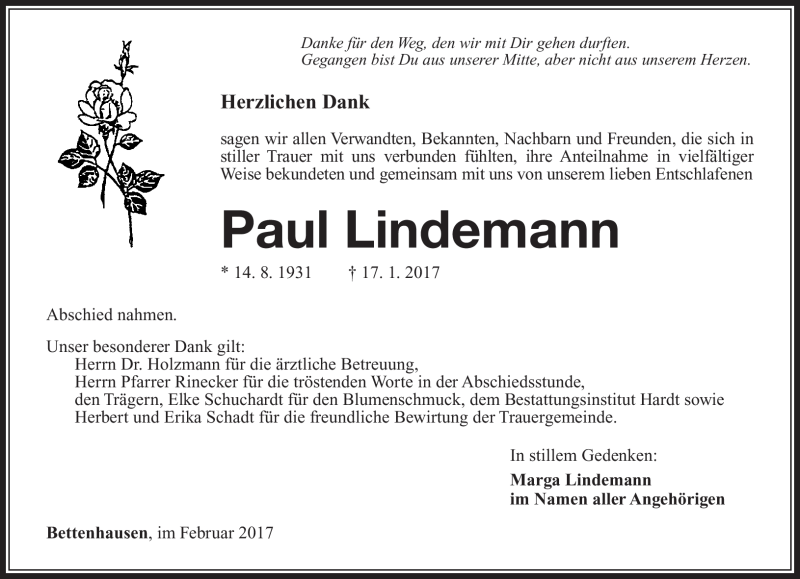 Danke für den Weg, den wir mit Dir gehen durften.
Gegangen bist Du aus unserer Mitte, aber nicht aus unserem Herzen.

Herzlichen Dank

sagen wir allen Verwandten, Bekannten, Nachbarn und Freunden, die sich in stiller Trauer mit uns verbunden fühlten, ihre Anteilnahme in vielfältiger Weise bekundeten und gemeinsam mit uns von unserem lieben Entschlafenen

Paul Lindemann

* 14. 8. 1931 † 17. 1. 2017

Abschied nahmen.

Unser besonderer Dank gilt:
Herrn Dr. Holzmann für die ärztliche Betreuung,
Herrn Pfarrer Rinecker für die tröstenden Worte in der Abschiedsstunde,
den Trägern, Elke Schuchardt für den Blumenschmuck, dem Bestattungsinstitut Hardt sowie Herbert und Erika Schadt für die freundliche Bewirtung der Trauergemeinde.

In stillem Gedenken:
Marga Lindemann
im Namen aller Angehörigen

Bettenhausen, im Februar 2017